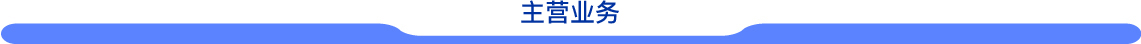 主营业务